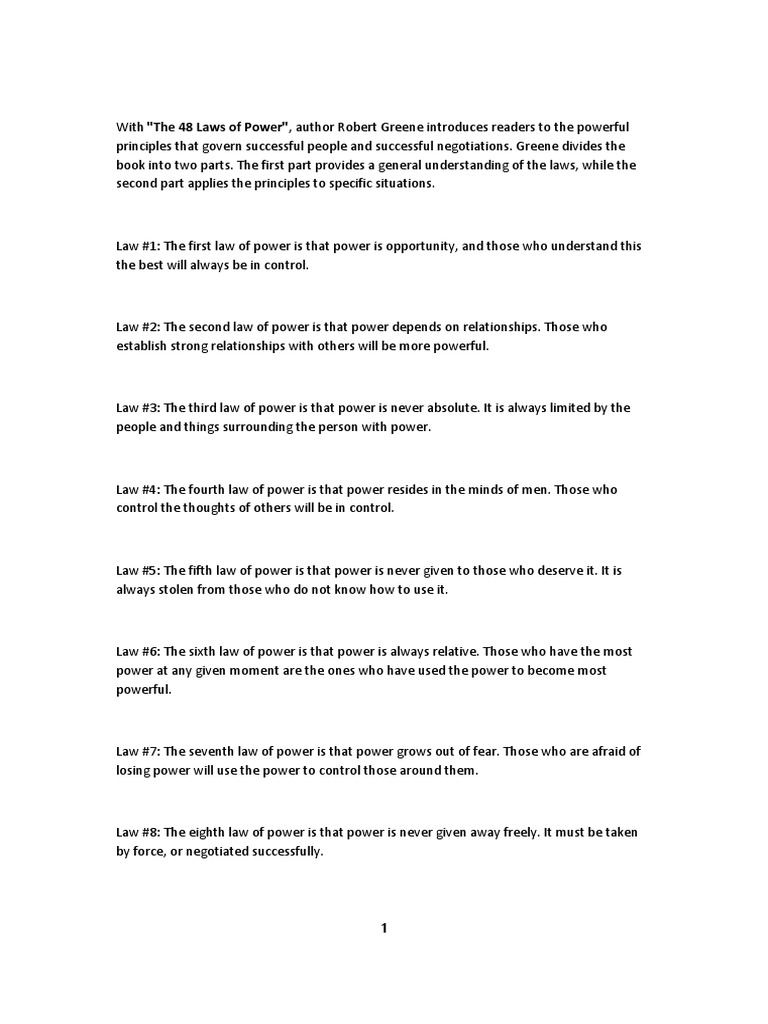 With "The 48 Laws of Power", author Robert Greene introduces readers to the powerful principles that govern successful people and successful negotiations. Greene divides the book into two parts. The first part provides a general understanding of the laws, while the second part applies the principles to specific situations.

Law #1: The first law of power is that power is opportunity, and those who understand this the best will always be in control.

Law #2: The second law of power is that power depends on relationships. Those who establish strong relationships with others will be more powerful.

Law #3: The third law of power is that power is never absolute. It is always limited by the people and things surrounding the person with power.

Law #4: The fourth law of power is that power resides in the minds of men. Those who control the thoughts of others will be in control.

Law #5: The fifth law of power is that power is never given to those who deserve it. It is always stolen from those who do not know how to use it.

Law #6: The sixth law of power is that power is always relative. Those who have the most power at any given moment are the ones who have used the power to become most powerful.

Law #7: The seventh law of power is that power grows out of fear. Those who are afraid of losing power will use the power to control those around them.

Law #8: The eighth law of power is that power is never given away freely. It must be taken by force, or negotiated successfully.

1